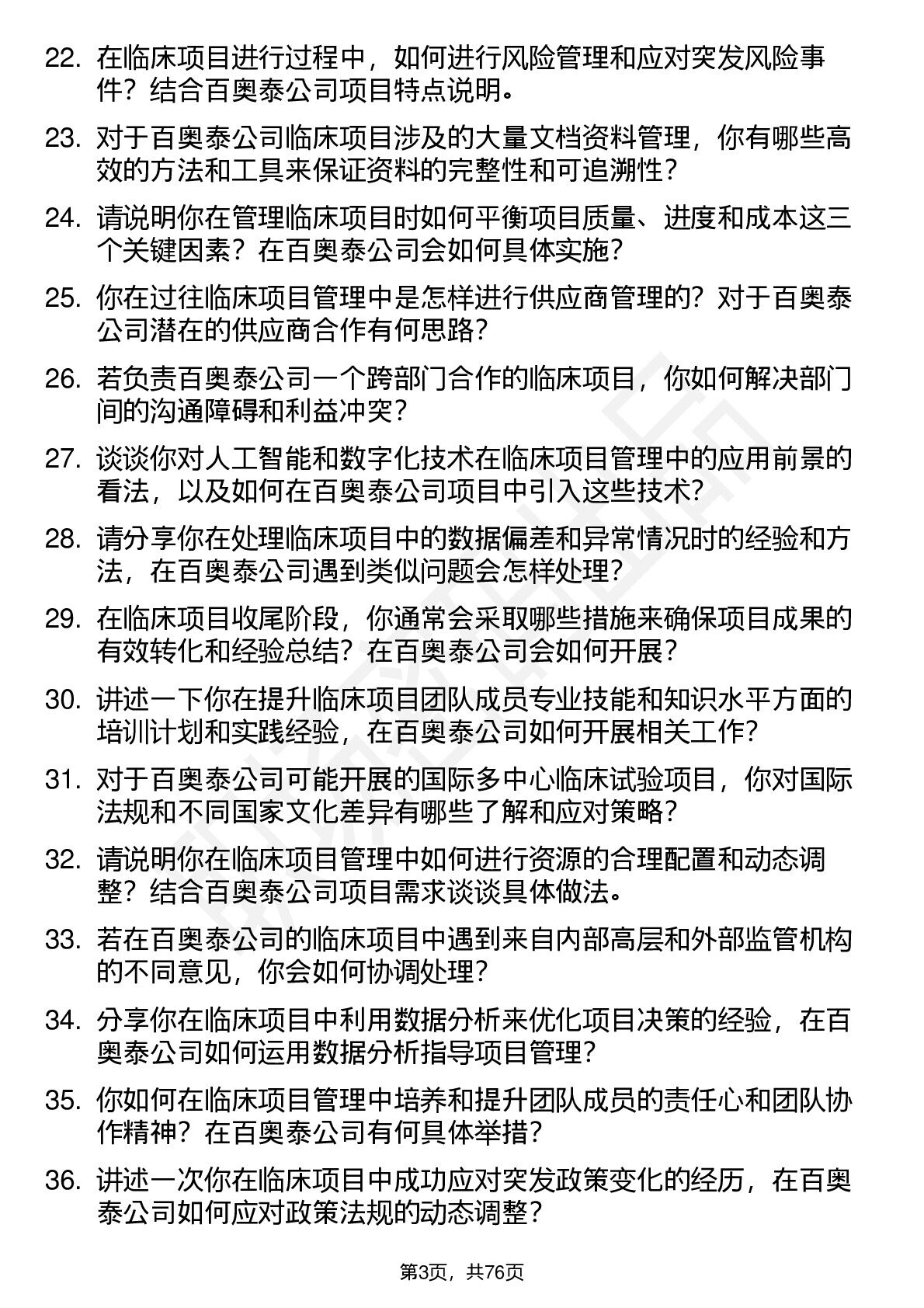 22. 在临床项目进行过程中，如何进行风险管理和应对突发风险事件？结合百奥泰公司项目特点说明。

23. 对于百奥泰公司临床项目涉及的大量文档资料管理，你有哪些高效的方法和工具来保证资料的完整性和可追溯性？

24. 请说明你在管理临床项目时如何平衡项目质量、进度和成本这三个关键因素？在百奥泰公司会如何具体实施？

25. 你在过往临床项目管理中是怎样进行供应商管理的？对于百奥泰公司潜在的供应商合作有何思路？

26. 若负责百奥泰公司一个跨部门合作的临床项目，你如何解决部门间的沟通障碍和利益冲突？

27. 谈谈你对人工智能和数字化技术在临床项目管理中的应用前景的看法，以及如何在百奥泰公司项目中引入这些技术？

28. 请分享你在处理临床项目中的数据偏差和异常情况时的经验和方法，在百奥泰公司遇到类似问题会怎样处理？

29. 在临床项目收尾阶段，你通常会采取哪些措施来确保项目成果的有效转化和经验总结？在百奥泰公司会如何开展？

30. 讲述一下你在提升临床项目团队成员专业技能和知识水平方面的培训计划和实践经验，在百奥泰公司如何开展相关工作？

31. 对于百奥泰公司可能开展的国际多中心临床试验项目，你对国际法规和不同国家文化差异有哪些了解和应对策略？

32. 请说明你在临床项目管理中如何进行资源的合理配置和动态调整？结合百奥泰公司项目需求谈谈具体做法。

33. 若在百奥泰公司的临床项目中遇到来自内部高层和外部监管机构的不同意见，你会如何协调处理？

34. 分享你在临床项目中利用数据分析来优化项目决策的经验，在百奥泰公司如何运用数据分析指导项目管理？

35. 你如何在临床项目管理中培养和提升团队成员的责任心和团队协作精神？在百奥泰公司有何具体举措？

36. 讲述一次你在临床项目中成功应对突发政策变化的经历，在百奥泰公司如何应对政策法规的动态调整？

第3页，共76页